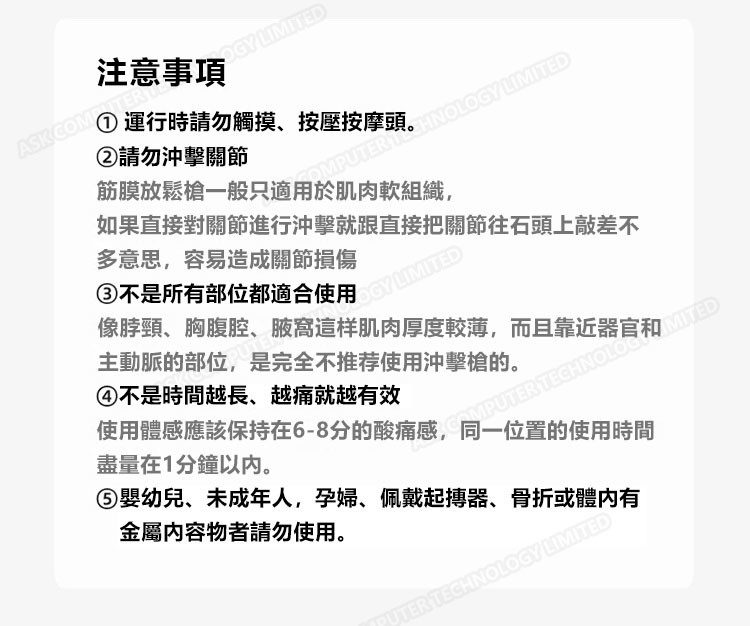 注意事項

① 運行時請勿觸摸、按壓按摩頭。

②請勿沖擊關節
筋膜放鬆槍一般只適用於肌肉軟組織，如果直接對關節進行沖擊就跟直接把關節往石頭上敲差不多意思，容易造成關節損傷

③不是所有部位都適合使用
像脖頸、胸腹腔、腋窩這样肌肉厚度較薄，而且靠近器官和主動脈的部位，是完全不推荐使用沖擊槍的。

④不是時間越長、越痛就越有效
使用體感應該保持在6-8分的酸痛感，同一位置的使用時間盡量在1分鐘以內。

⑤嬰幼兒、未成年人，孕婦、佩戴起搏器、骨折或體內有金屬內容物者請勿使用。

ASK COMPUTER TECHNOLOGY LIMITED